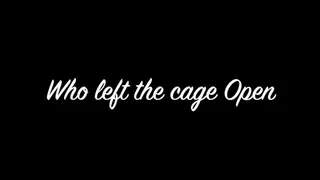 Who left the cage Open